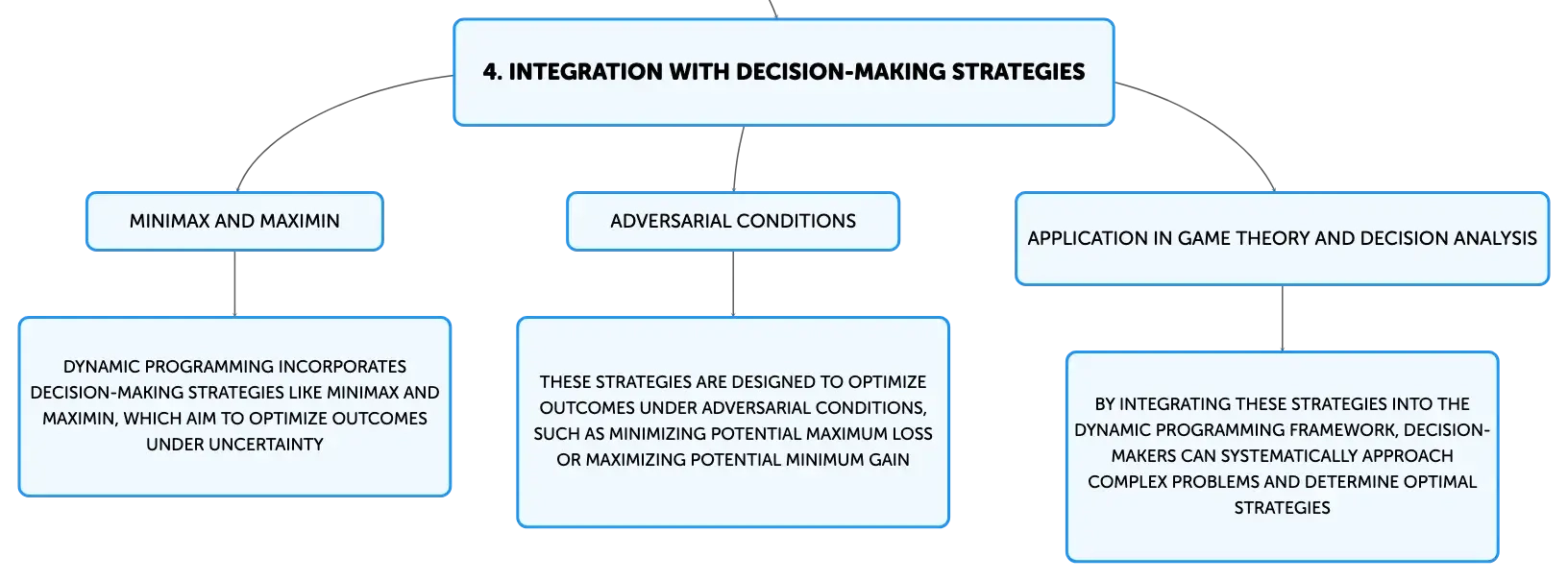 4. INTEGRATION WITH DECISION-MAKING STRATEGIES

MINIMAX AND MAXIMIN

DYNAMIC PROGRAMMING INCORPORATES DECISION-MAKING STRATEGIES LIKE MINIMAX AND MAXIMIN, WHICH AIM TO OPTIMIZE OUTCOMES UNDER UNCERTAINTY

ADVERSARIAL CONDITIONS

THESE STRATEGIES ARE DESIGNED TO OPTIMIZE OUTCOMES UNDER ADVERSARIAL CONDITIONS, SUCH AS MINIMIZING POTENTIAL MAXIMUM LOSS OR MAXIMIZING POTENTIAL MINIMUM GAIN

APPLICATION IN GAME THEORY AND DECISION ANALYSIS

BY INTEGRATING THESE STRATEGIES INTO THE DYNAMIC PROGRAMMING FRAMEWORK, DECISION-MAKERS CAN SYSTEMATICALLY APPROACH COMPLEX PROBLEMS AND DETERMINE OPTIMAL STRATEGIES